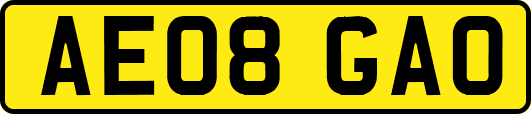 AE08 GAO